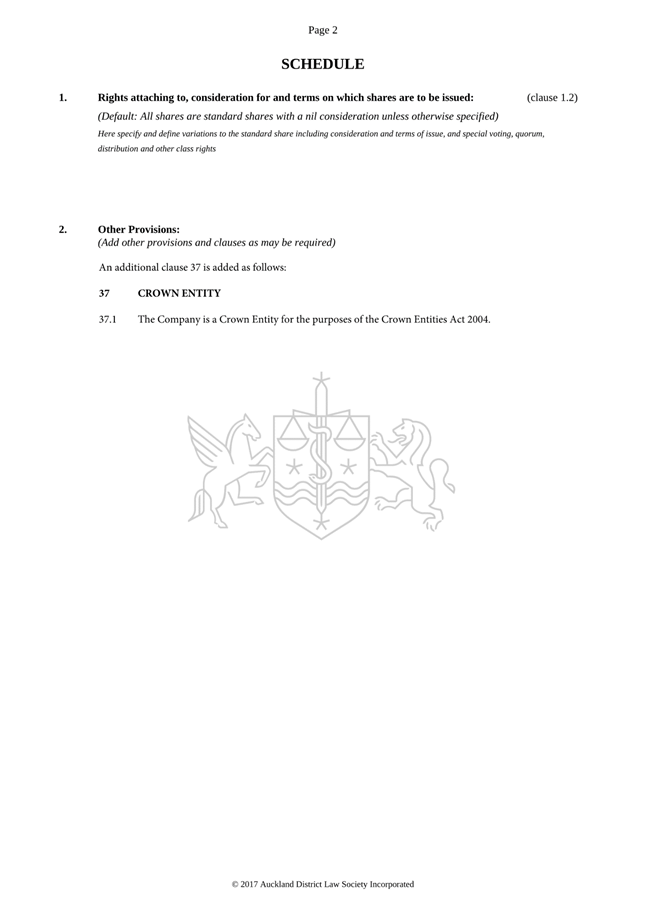 Page 2

SCHEDULE

1. Rights attaching to, consideration for and terms on which shares are to be issued: (clause 1.2)

(Default: All shares are standard shares with a nil consideration unless otherwise specified)

Here specify and define variations to the standard share including consideration and terms of issue, and special voting, quorum, distribution and other class rights

2. Other Provisions:
(Add other provisions and clauses as may be required)

An additional clause 37 is added as follows:

37 CROWN ENTITY

37.1 The Company is a Crown Entity for the purposes of the Crown Entities Act 2004.

© 2017 Auckland District Law Society Incorporated